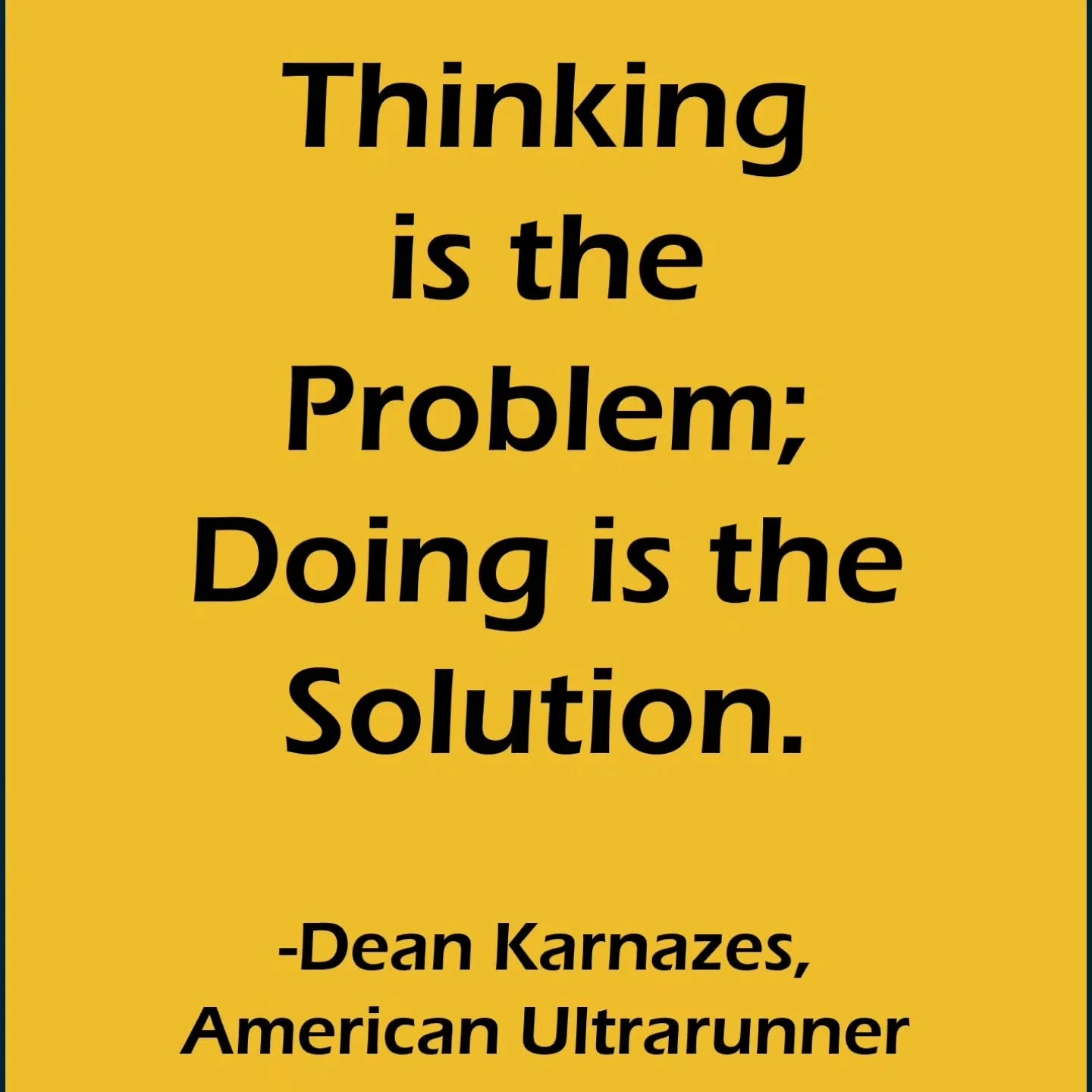 Thinking is the Problem; Doing is the Solution.

-Dean Karnazes, American Ultrarunner